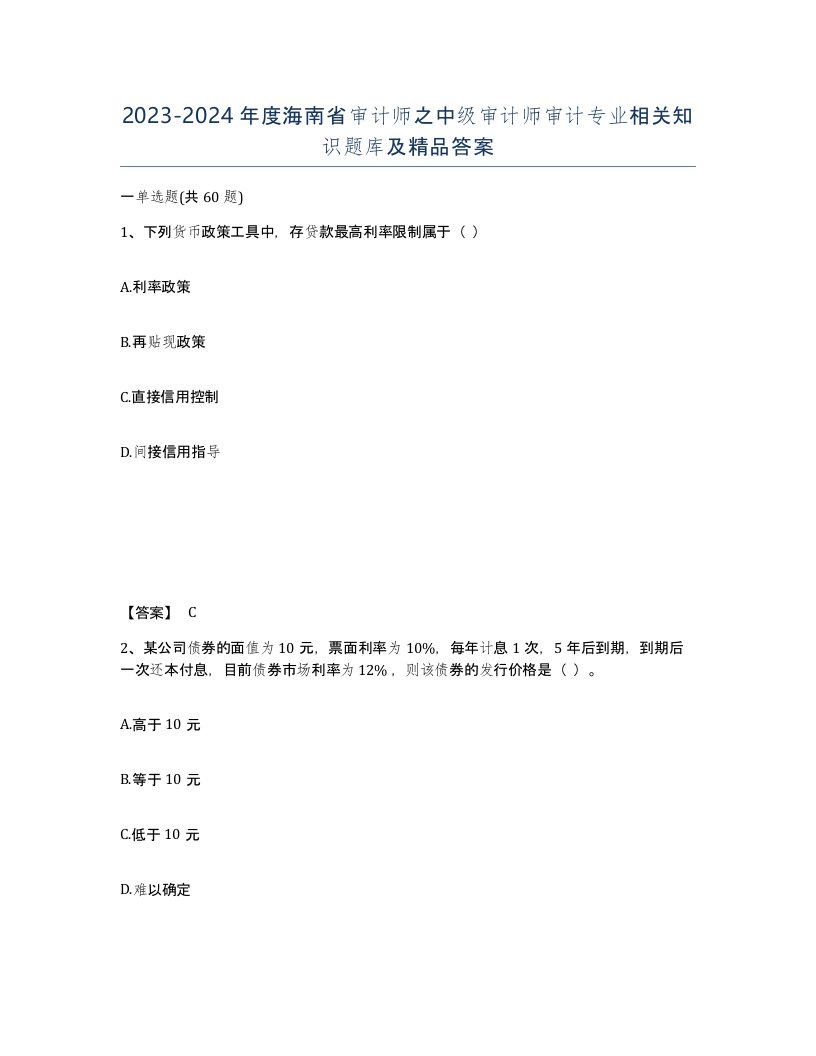 2023-2024年度海南省审计师之中级审计师审计专业相关知识题库及精品答案

一单选题(共60题)

1、下列货币政策工具中，存贷款最高利率限制属于（ ）

A.利率政策

B.再贴现政策

C.直接信用控制

D.间接信用指导

【答案】 C

2、某公司债券的面值为10元，票面利率为10%，每年计息1次，5年后到期，到期后一次还本付息，目前债券市场利率为12%，则该债券的发行价格是（ ）。

A.高于10元

B.等于10元

C.低于10元

D.难以确定